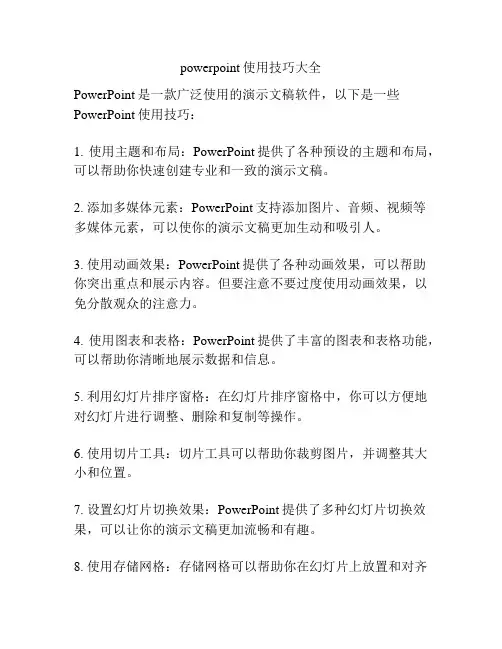 powerpoint 使用技巧大全

PowerPoint 是一款广泛使用的演示文稿软件，以下是一些 PowerPoint 使用技巧：

1. 使用主题和布局：PowerPoint 提供了各种预设的主题和布局，可以帮助你快速创建专业和一致的演示文稿。

2. 添加多媒体元素：PowerPoint 支持添加图片、音频、视频等多媒体元素，可以使你的演示文稿更加生动和吸引人。

3. 使用动画效果：PowerPoint 提供了各种动画效果，可以帮助你突出重点和展示内容。但要注意不要过度使用动画效果，以免分散观众的注意力。

4. 使用图表和表格：PowerPoint 提供了丰富的图表和表格功能，可以帮助你清晰地展示数据和信息。

5. 利用幻灯片排序窗格：在幻灯片排序窗格中，你可以方便地对幻灯片进行调整、删除和复制等操作。

6. 使用切片工具：切片工具可以帮助你裁剪图片，并调整其大小和位置。

7. 设置幻灯片切换效果：PowerPoint 提供了多种幻灯片切换效果，可以让你的演示文稿更加流畅和有趣。

8. 使用存储网格：存储网格可以帮助你在幻灯片上放置和对齐